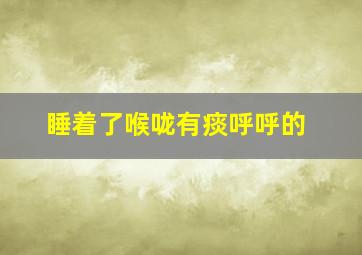 睡着了喉咙有痰呼呼的